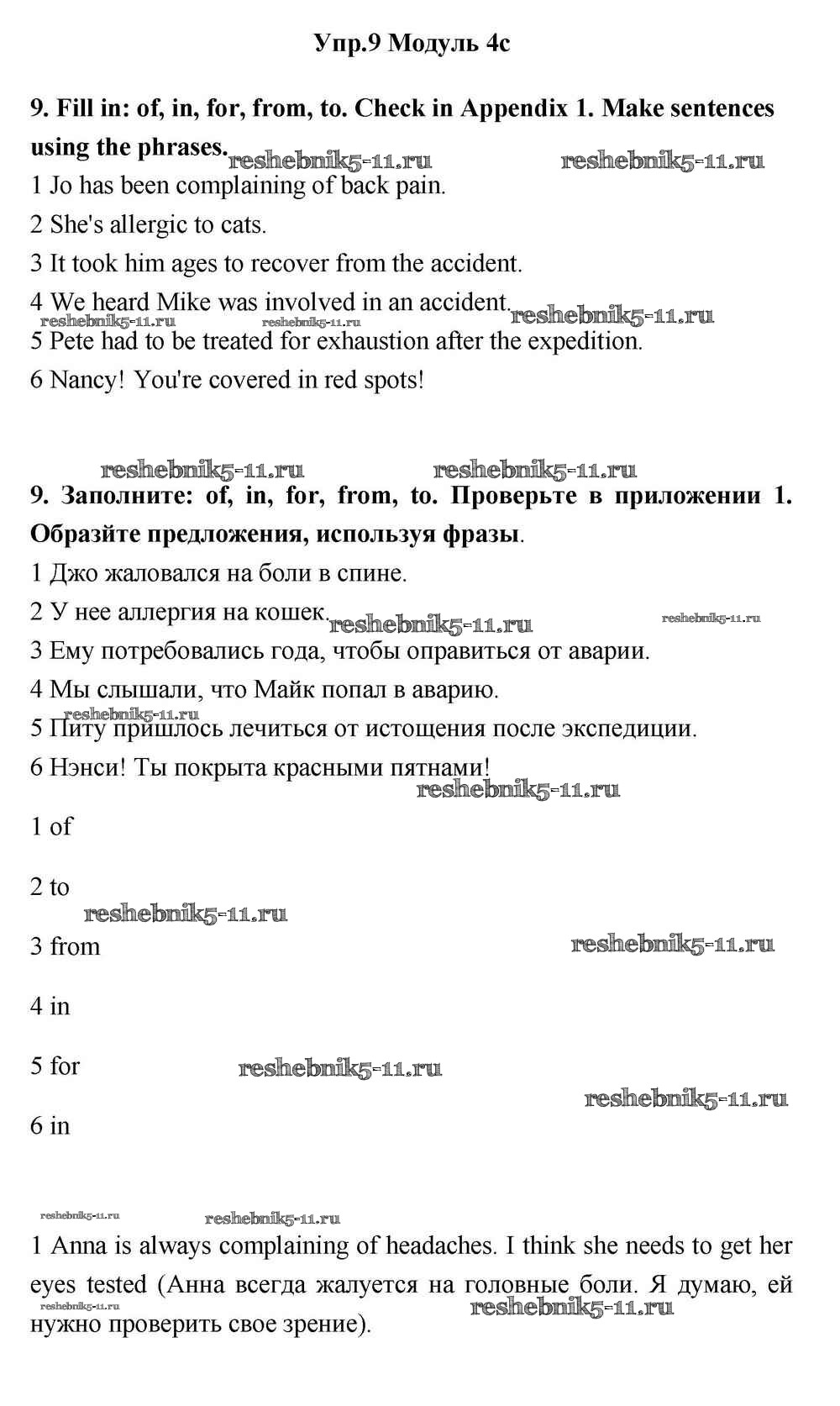 Упр.9 Модуль 4c

9. Fill in: of, in, for, from, to. Check in Appendix 1. Make sentences using the phrases. reshebnik5-11.ru reshebnik5-11.ru

1 Jo has been complaining of back pain.

2 She's allergic to cats.

3 It took him ages to recover from the accident.

4 We heard Mike was involved in an accident. reshebnik5-11.ru reshebnik5-11.ru reshebnik5-11.ru

5 Pete had to be treated for exhaustion after the expedition.

6 Nancy! You're covered in red spots!

reshebnik5-11.ru reshebnik5-11.ru

9. Заполните: of, in, for, from, to. Проверьте в приложении 1. Образйте предложения, используя фразы.

1 Джо жаловался на боли в спине.

2 У нее аллергия на кошек. reshebnik5-11.ru reshebnik5-11.ru

3 Ему потребовались года, чтобы оправиться от аварии.

4 Мы слышали, что Майк попал в аварию.

reshebnik5-11.ru

5 Питу пришлось лечиться от истощения после экспедиции.

6 Нэнси! Ты покрыта красными пятнами!

reshebnik5-11.ru

1 of

2 to

reshebnik5-11.ru

3 from

reshebnik5-11.ru

4 in

5 for

reshebnik5-11.ru

reshebnik5-11.ru

6 in

reshebnik5-11.ru reshebnik5-11.ru

1 Anna is always complaining of headaches. I think she needs to get her eyes tested (Анна всегда жалуется на головные боли. Я думаю, ей нужно проверить свое зрение).

reshebnik5-11.ru reshebnik5-11.ru